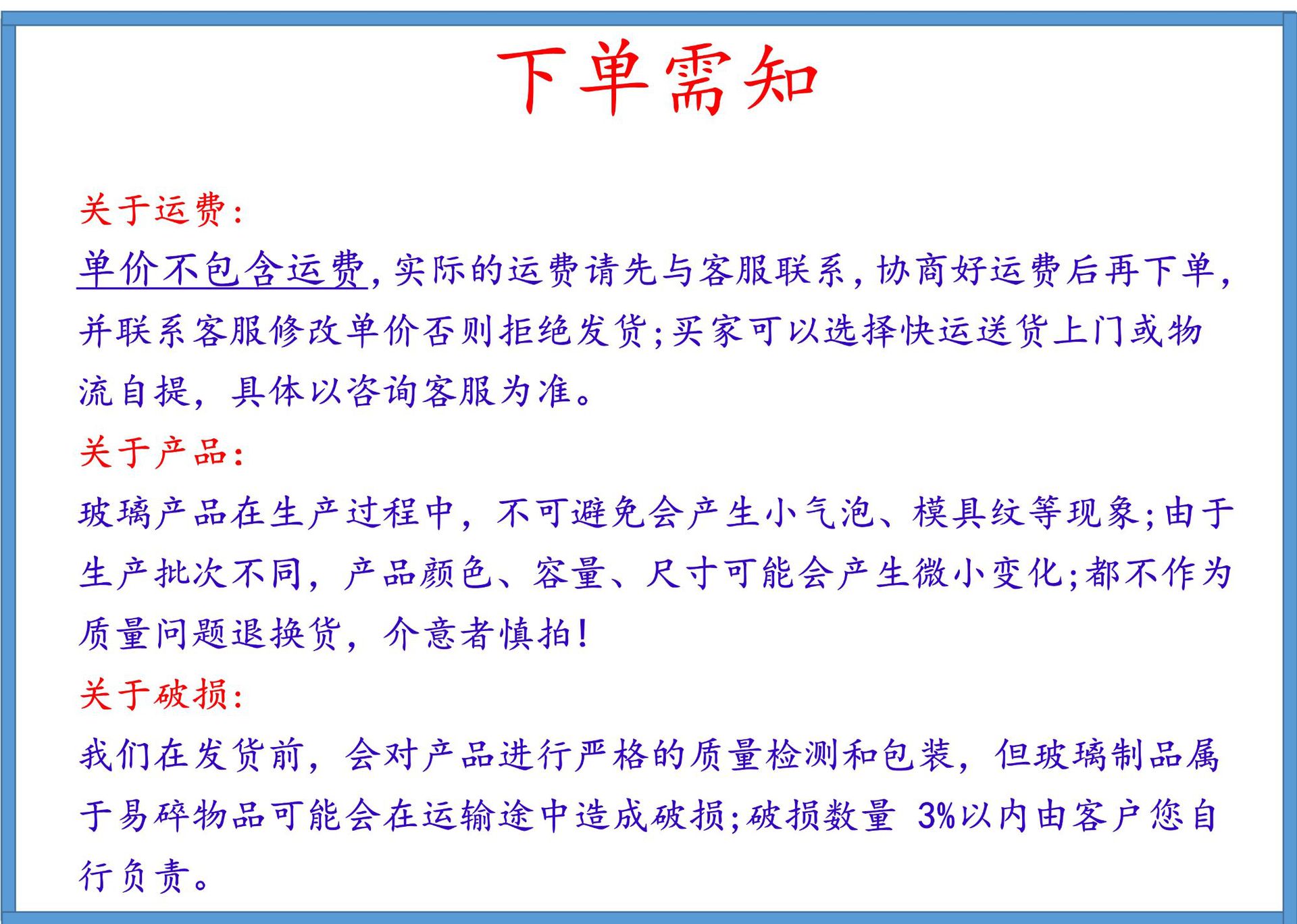 下单需知

关于运费:

单价不包含运费,实际的运费请先与客服联系,协商好运费后再下单,并联系客服修改单价否则拒绝发货;买家可以选择快运送货上门或物流自提,具体以咨询客服为准。

关于产品:

玻璃产品在生产过程中,不可避免会产生小气泡、模具纹等现象;由于生产批次不同,产品颜色、容量、尺寸可能会产生微小变化;都不作为质量问题退换货,介意者慎拍!

关于破损:

我们在发货前,会对产品进行严格的质量检测和包装,但玻璃制品属于易碎物品可能会在运输途中造成破损;破损数量 3%以内由客户您自行负责。